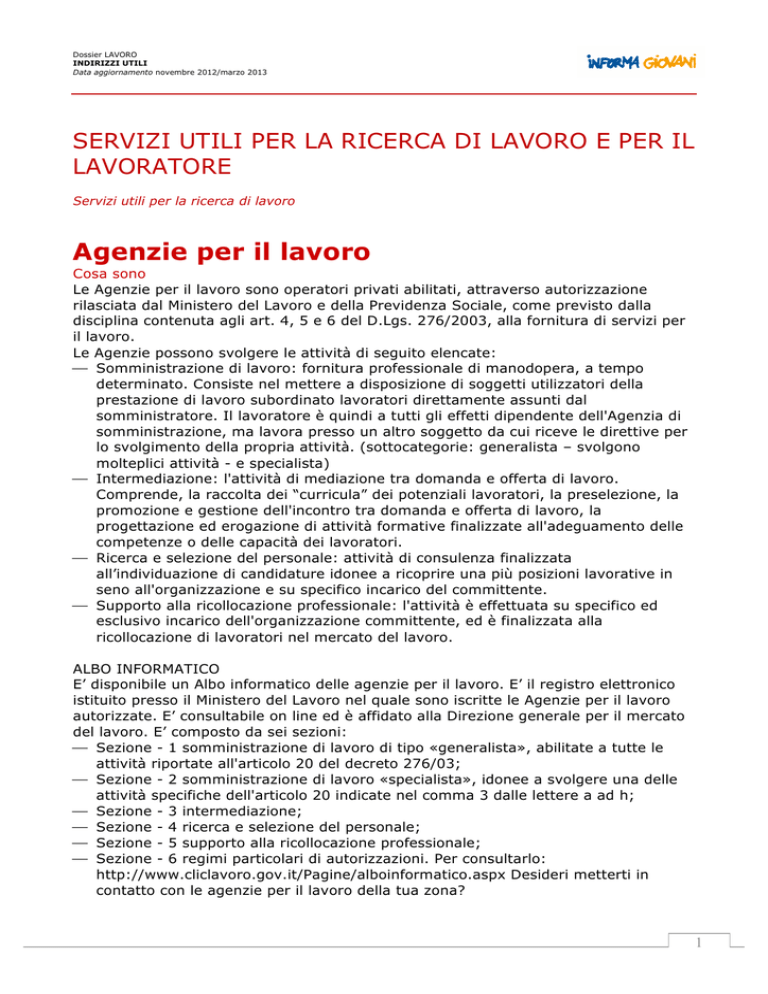 Dossier LAVORO
INDIRIZZI UTILI
Data aggiornamento novembre 2012/marzo 2013

INFORMA GIOVANI

SERVIZI UTILI PER LA RICERCA DI LAVORO E PER IL LAVORATORE

Servizi utili per la ricerca di lavoro

Agenzie per il lavoro

Cosa sono
Le Agenzie per il lavoro sono operatori privati abilitati, attraverso autorizzazione rilasciata dal Ministero del Lavoro e della Previdenza Sociale, come previsto dalla disciplina contenuta agli art. 4, 5 e 6 del D.Lgs. 276/2003, alla fornitura di servizi per il lavoro.
Le Agenzie possono svolgere le attività di seguito elencate:
— Somministrazione di lavoro: fornitura professionale di manodopera, a tempo determinato. Consiste nel mettere a disposizione di soggetti utilizzatori della prestazione di lavoro subordinato lavoratori direttamente assunti dal somministratore. Il lavoratore è quindi a tutti gli effetti dipendente dell'Agenzia di somministrazione, ma lavora presso un altro soggetto da cui riceve le direttive per lo svolgimento della propria attività. (sottocategorie: generalista – svolgono molteplici attività - e specialista)
— Intermediazione: l'attività di mediazione tra domanda e offerta di lavoro. Comprende, la raccolta dei “curricula” dei potenziali lavoratori, la preselezione, la promozione e gestione dell'incontro tra domanda e offerta di lavoro, la progettazione ed erogazione di attività formative finalizzate all'adeguamento delle competenze o delle capacità dei lavoratori.
— Ricerca e selezione del personale: attività di consulenza finalizzata all’individuazione di candidature idonee a ricoprire una più posizioni lavorative in seno all'organizzazione e su specifico incarico del committente.
— Supporto alla ricollocazione professionale: l'attività è effettuata su specifico ed esclusivo incarico dell'organizzazione committente, ed è finalizzata alla ricollocazione di lavoratori nel mercato del lavoro.

ALBO INFORMATICO
E’ disponibile un Albo informatico delle agenzie per il lavoro. E’ il registro elettronico istituito presso il Ministero del Lavoro nel quale sono iscritte le Agenzie per il lavoro autorizzate. E’ consultabile on line ed è affidato alla Direzione generale per il mercato del lavoro. E’ composto da sei sezioni:
— Sezione - 1 somministrazione di lavoro di tipo «generalista», abilitate a tutte le attività riportate all'articolo 20 del decreto 276/03;
— Sezione - 2 somministrazione di lavoro «specialista», idonee a svolgere una delle attività specifiche dell'articolo 20 indicate nel comma 3 dalle lettere a ad h;
— Sezione - 3 intermediazione;
— Sezione - 4 ricerca e selezione del personale;
— Sezione - 5 supporto alla ricollocazione professionale;
— Sezione - 6 regimi particolari di autorizzazioni. Per consultarlo: http://www.cliclavoro.gov.it/Pagine/alboinformatico.aspx Desideri metterti in contatto con le agenzie per il lavoro della tua zona?

1